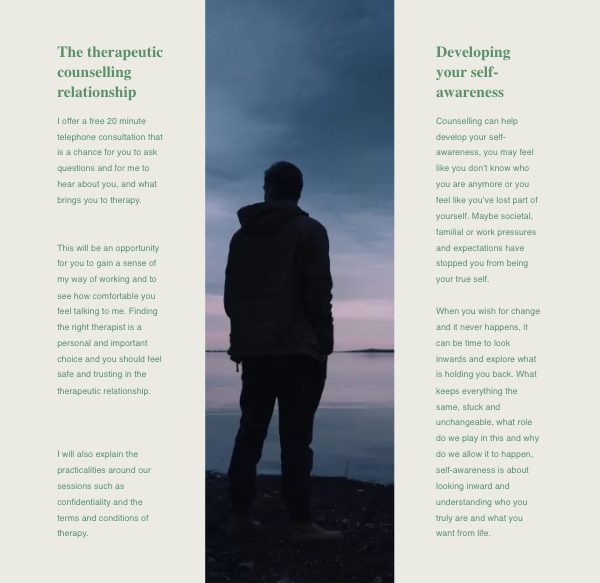 The therapeutic counselling relationship

I offer a free 20 minute telephone consultation that is a chance for you to ask questions and for me to hear about you, and what brings you to therapy.

This will be an opportunity for you to gain a sense of my way of working and to see how comfortable you feel talking to me. Finding the right therapist is a personal and important choice and you should feel safe and trusting in the therapeutic relationship.

I will also explain the practicalities around our sessions such as confidentiality and the terms and conditions of therapy.

Developing your self-awareness

Counselling can help develop your self-awareness, you may feel like you don't know who you are anymore or you feel like you've lost part of yourself. Maybe societal, familial or work pressures and expectations have stopped you from being your true self.

When you wish for change and it never happens, it can be time to look inwards and explore what is holding you back. What keeps everything the same, stuck and unchangeable, what role do we play in this and why do we allow it to happen, self-awareness is about looking inward and understanding who you truly are and what you want from life.